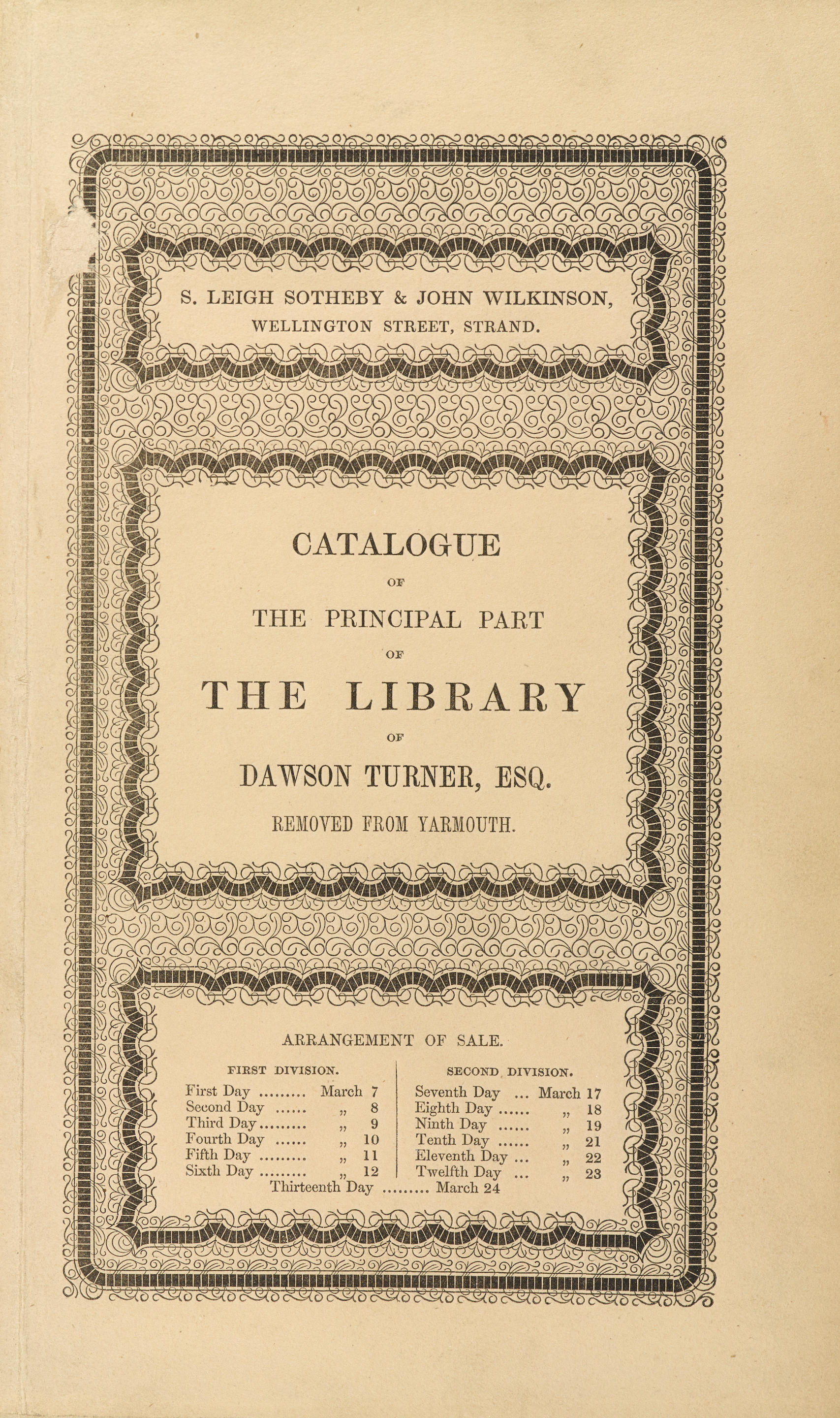 S. LEIGH SOTHEBY & JOHN WILKINSON,
WELLINGTON STREET, STRAND.

CATALOGUE
OF
THE PRINCIPAL PART
OF
THE LIBRARY
OF
DAWSON TURNER, ESQ.
REMOVED FROM YARMOUTH.

ARRANGEMENT OF SALE.

FIRST DIVISION.
First Day ......... March 7
Second Day ...... „ 8
Third Day......... „ 9
Fourth Day ...... „ 10
Fifth Day ......... „ 11
Sixth Day ......... „ 12

SECOND DIVISION.
Seventh Day ... March 17
Eighth Day ...... „ 18
Ninth Day ...... „ 19
Tenth Day ...... „ 21
Eleventh Day ... „ 22
Twelfth Day ... „ 23

Thirteenth Day ......... March 24